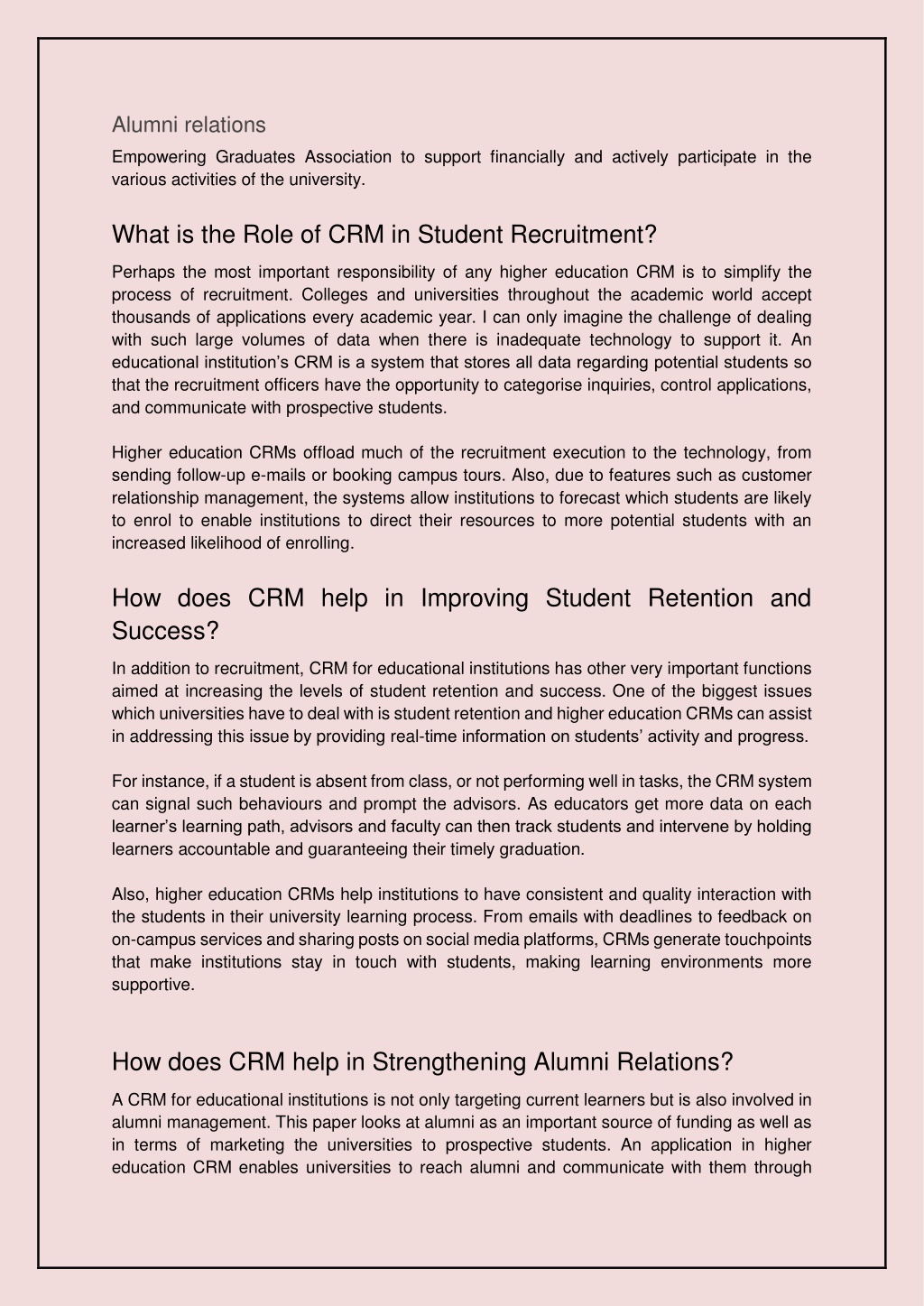 Alumni relations

Empowering Graduates Association to support financially and actively participate in the various activities of the university.

What is the Role of CRM in Student Recruitment?

Perhaps the most important responsibility of any higher education CRM is to simplify the process of recruitment. Colleges and universities throughout the academic world accept thousands of applications every academic year. I can only imagine the challenge of dealing with such large volumes of data when there is inadequate technology to support it. An educational institution's CRM is a system that stores all data regarding potential students so that the recruitment officers have the opportunity to categorise inquiries, control applications, and communicate with prospective students.

Higher education CRMs offload much of the recruitment execution to the technology, from sending follow-up e-mails or booking campus tours. Also, due to features such as customer relationship management, the systems allow institutions to forecast which students are likely to enrol to enable institutions to direct their resources to more potential students with an increased likelihood of enrolling.

How does CRM help in Improving Student Retention and Success?

In addition to recruitment, CRM for educational institutions has other very important functions aimed at increasing the levels of student retention and success. One of the biggest issues which universities have to deal with is student retention and higher education CRMs can assist in addressing this issue by providing real-time information on students' activity and progress.

For instance, if a student is absent from class, or not performing well in tasks, the CRM system can signal such behaviours and prompt the advisors. As educators get more data on each learner's learning path, advisors and faculty can then track students and intervene by holding learners accountable and guaranteeing their timely graduation.

Also, higher education CRMs help institutions to have consistent and quality interaction with the students in their university learning process. From emails with deadlines to feedback on on-campus services and sharing posts on social media platforms, CRMs generate touchpoints that make institutions stay in touch with students, making learning environments more supportive.

How does CRM help in Strengthening Alumni Relations?

A CRM for educational institutions is not only targeting current learners but is also involved in alumni management. This paper looks at alumni as an important source of funding as well as in terms of marketing the universities to prospective students. An application in higher education CRM enables universities to reach alumni and communicate with them through